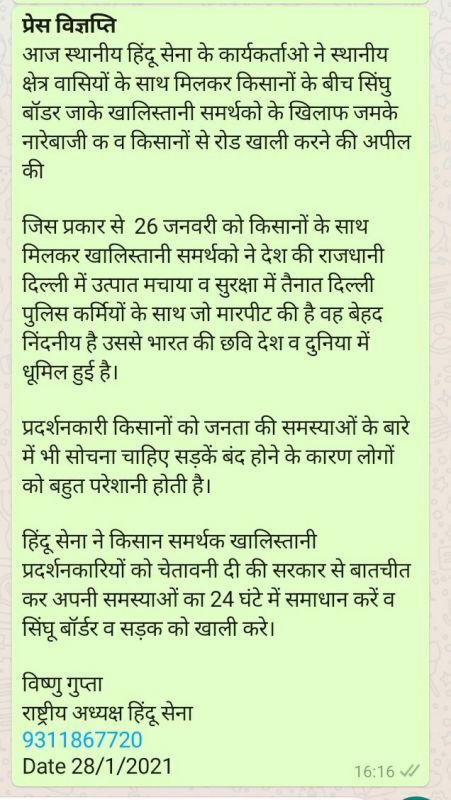 प्रेस विज्ञप्ति
आज स्थानीय हिंदू सेना के कार्यकर्ताओ ने स्थानीय क्षेत्र वासियों के साथ मिलकर किसानों के बीच सिंघु बॉडर जाके खालिस्तानी समर्थको के खिलाफ जमके नारेबाजी क व किसानों से रोड खाली करने की अपील की

जिस प्रकार से 26 जनवरी को किसानों के साथ मिलकर खालिस्तानी समर्थको ने देश की राजधानी दिल्ली में उत्पात मचाया व सुरक्षा में तैनात दिल्ली पुलिस कर्मियों के साथ जो मारपीट की है वह बेहद निंदनीय है उससे भारत की छवि देश व दुनिया में धूमिल हुई है।

प्रदर्शनकारी किसानों को जनता की समस्याओं के बारे में भी सोचना चाहिए सड़कें बंद होने के कारण लोगों को बहुत परेशानी होती है।

हिंदू सेना ने किसान समर्थक खालिस्तानी प्रदर्शनकारियों को चेतावनी दी की सरकार से बातचीत कर अपनी समस्याओं का 24 घंटे में समाधान करें व सिंघू बॉर्डर व सड़क को खाली करे।

विष्णु गुप्ता
राष्ट्रीय अध्यक्ष हिंदू सेना
9311867720
Date 28/1/2021
16:16